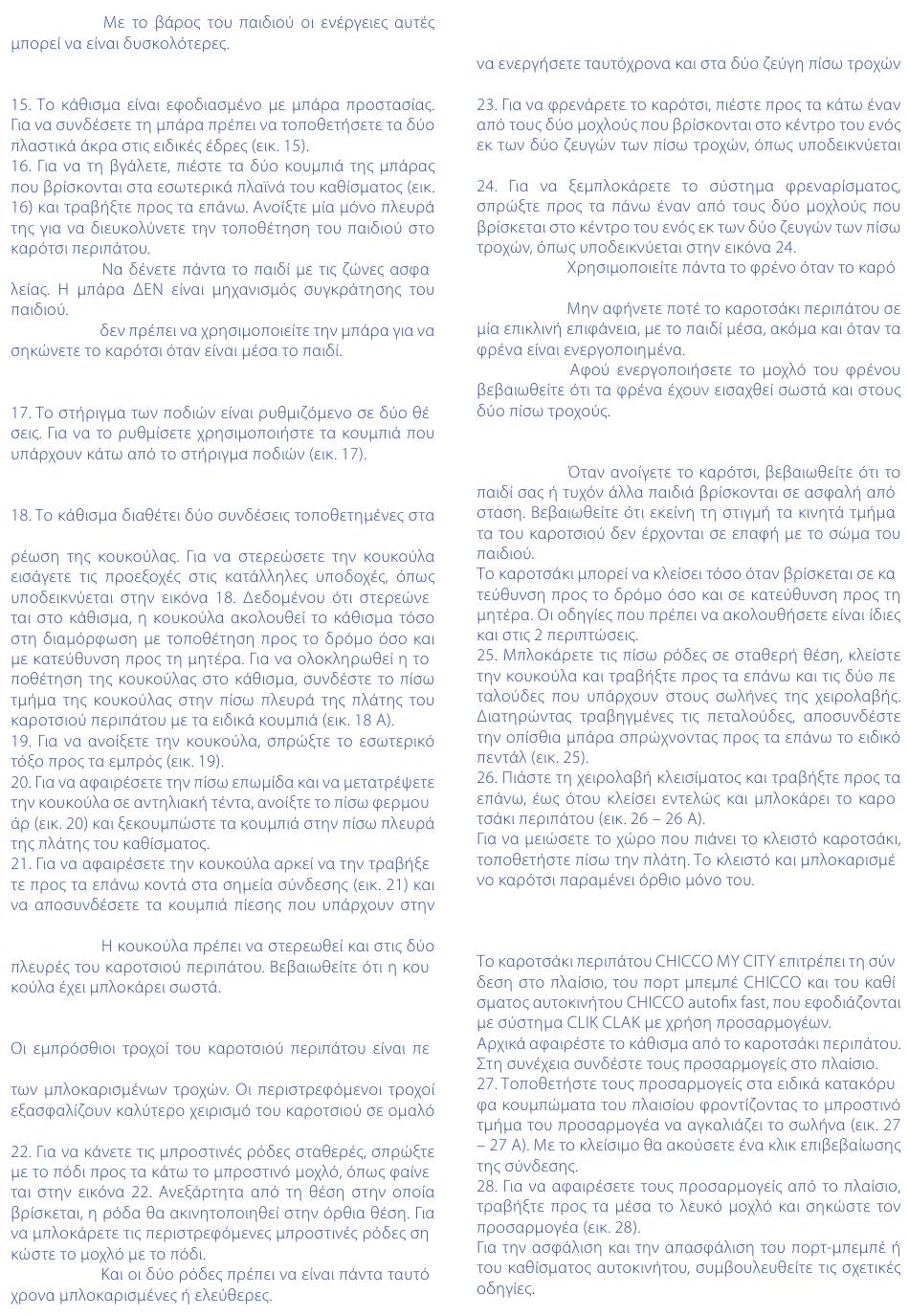 Με το βάρος του παιδιού οι ενέργειες αυτές μπορεί να είναι δυσκολότερες.

15. Το κάθισμα είναι εφοδιασμένο με μπάρα προστασίας. Για να συνδέσετε τη μπάρα πρέπει να τοποθετήσετε τα δύο πλαστικά άκρα στις ειδικές έδρες (εικ. 15).
16. Για να τη βγάλετε, πιέστε τα δύο κουμπιά της μπάρας που βρίσκονται στα εσωτερικά πλαϊνά του καθίσματος (εικ. 16) και τραβήξτε προς τα επάνω. Ανοίξτε μία μόνο πλευρά της για να διευκολύνετε την τοποθέτηση του παιδιού στο καρότσι περιπάτου.
Να δένετε πάντα το παιδί με τις ζώνες ασφαλείας. Η μπάρα ΔΕΝ είναι μηχανισμός συγκράτησης του παιδιού.
δεν πρέπει να χρησιμοποιείτε την μπάρα για να σηκώνετε το καρότσι όταν είναι μέσα το παιδί.

17. Το στήριγμα των ποδιών είναι ρυθμιζόμενο σε δύο θέσεις. Για να το ρυθμίσετε χρησιμοποιήστε τα κουμπιά που υπάρχουν κάτω από το στήριγμα ποδιών (εικ. 17).

18. Το κάθισμα διαθέτει δύο συνδέσεις τοποθετημένες στα

ρέωση της κουκούλας. Για να στερεώσετε την κουκούλα εισάγετε τις προεξοχές στις κατάλληλες υποδοχές, όπως υποδεικνύεται στην εικόνα 18. Δεδομένου ότι στερεώνεται στο κάθισμα, η κουκούλα ακολουθεί το κάθισμα τόσο στη διαμόρφωση με τοποθέτηση προς το δρόμο όσο και με κατεύθυνση προς τη μητέρα. Για να ολοκληρωθεί η τοποθέτηση της κουκούλας στο κάθισμα, συνδέστε το πίσω τμήμα της κουκούλας στην πίσω πλευρά της πλάτης του καροτσιού περιπάτου με τα ειδικά κουμπιά (εικ. 18 Α).
19. Για να ανοίξετε την κουκούλα, σπρώξτε το εσωτερικό τόξο προς τα εμπρός (εικ. 19).
20. Για να αφαιρέσετε την πίσω επωμίδα και να μετατρέψετε την κουκούλα σε αντηλιακή τέντα, ανοίξτε το πίσω φερμουάρ (εικ. 20) και ξεκουμπώστε τα κουμπιά στην πίσω πλευρά της πλάτης του καθίσματος.
21. Για να αφαιρέσετε την κουκούλα αρκεί να την τραβήξετε προς τα επάνω κοντά στα σημεία σύνδεσης (εικ. 21) και να αποσυνδέσετε τα κουμπιά πίεσης που υπάρχουν στην

Η κουκούλα πρέπει να στερεωθεί και στις δύο πλευρές του καροτσιού περιπάτου. Βεβαιωθείτε ότι η κουκούλα έχει μπλοκάρει σωστά.

Οι εμπρόσθιοι τροχοί του καροτσιού περιπάτου είναι πε

των μπλοκαρισμένων τροχών. Οι περιστρεφόμενοι τροχοί εξασφαλίζουν καλύτερο χειρισμό του καροτσιού σε ομαλό

22. Για να κάνετε τις μπροστινές ρόδες σταθερές, σπρώξτε με το πόδι προς τα κάτω το μπροστινό μοχλό, όπως φαίνεται στην εικόνα 22. Ανεξάρτητα από τη θέση στην οποία βρίσκεται, η ρόδα θα ακινητοποιηθεί στην όρθια θέση. Για να μπλοκάρετε τις περιστρεφόμενες μπροστινές ρόδες σηκώστε το μοχλό με το πόδι.
Και οι δύο ρόδες πρέπει να είναι πάντα ταυτόχρονα μπλοκαρισμένες ή ελεύθερες.

να ενεργήσετε ταυτόχρονα και στα δύο ζεύγη πίσω τροχών

23. Για να φρενάρετε το καρότσι, πιέστε προς τα κάτω έναν από τους δύο μοχλούς που βρίσκονται στο κέντρο του ενός εκ των δύο ζευγών των πίσω τροχών, όπως υποδεικνύεται

24. Για να ξεμπλοκάρετε το σύστημα φρεναρίσματος, σπρώξτε προς τα πάνω έναν από τους δύο μοχλούς που βρίσκεται στο κέντρο του ενός εκ των δύο ζευγών των πίσω τροχών, όπως υποδεικνύεται στην εικόνα 24.
Χρησιμοποιείτε πάντα το φρένο όταν το καρό

Μην αφήνετε ποτέ το καροτσάκι περιπάτου σε μία επικλινή επιφάνεια, με το παιδί μέσα, ακόμα και όταν τα φρένα είναι ενεργοποιημένα.
Αφού ενεργοποιήσετε το μοχλό του φρένου βεβαιωθείτε ότι τα φρένα έχουν εισαχθεί σωστά και στους δύο πίσω τροχούς.

Όταν ανοίγετε το καρότσι, βεβαιωθείτε ότι το παιδί σας ή τυχόν άλλα παιδιά βρίσκονται σε ασφαλή απόσταση. Βεβαιωθείτε ότι εκείνη τη στιγμή τα κινητά τμήματα του καροτσιού δεν έρχονται σε επαφή με το σώμα του παιδιού.
Το καροτσάκι μπορεί να κλείσει τόσο όταν βρίσκεται σε κατεύθυνση προς το δρόμο όσο και σε κατεύθυνση προς τη μητέρα. Οι οδηγίες που πρέπει να ακολουθήσετε είναι ίδιες και στις 2 περιπτώσεις.
25. Μπλοκάρετε τις πίσω ρόδες σε σταθερή θέση, κλείστε την κουκούλα και τραβήξτε προς τα επάνω και τις δύο πεταλούδες που υπάρχουν στους σωλήνες της χειρολαβής. Διατηρώντας τραβηγμένες τις πεταλούδες, αποσυνδέστε την οπίσθια μπάρα σπρώχνοντας προς τα επάνω το ειδικό πεντάλ (εικ. 25).
26. Πιάστε τη χειρολαβή κλεισίματος και τραβήξτε προς τα επάνω, έως ότου κλείσει εντελώς και μπλοκάρει το καροτσάκι περιπάτου (εικ. 26 – 26 Α).
Για να μειώσετε το χώρο που πιάνει το κλειστό καροτσάκι, τοποθετήστε πίσω την πλάτη. Το κλειστό και μπλοκαρισμένο καρότσι παραμένει όρθιο μόνο του.

Το καροτσάκι περιπάτου CHICCO MY CITY επιτρέπει τη σύνδεση στο πλαίσιο, του πορτ μπεμπέ CHICCO και του καθίσματος αυτοκινήτου CHICCO autofix fast, που εφοδιάζονται με σύστημα CLIK CLAK με χρήση προσαρμογέων.
Αρχικά αφαιρέστε το κάθισμα από το καροτσάκι περιπάτου. Στη συνέχεια συνδέστε τους προσαρμογείς στο πλαίσιο.
27. Τοποθετήστε τους προσαρμογείς στα ειδικά κατακόρυφα κουμπώματα του πλαισίου φροντίζοντας το μπροστινό τμήμα του προσαρμογέα να αγκαλιάζει το σωλήνα (εικ. 27 – 27 Α). Με το κλείσιμο θα ακούσετε ένα κλικ επιβεβαίωσης της σύνδεσης.
28. Για να αφαιρέσετε τους προσαρμογείς από το πλαίσιο, τραβήξτε προς τα μέσα το λευκό μοχλό και σηκώστε τον προσαρμογέα (εικ. 28).
Για την ασφάλιση και την απασφάλιση του πορτ-μπεμπέ ή του καθίσματος αυτοκινήτου, συμβουλευθείτε τις σχετικές οδηγίες.